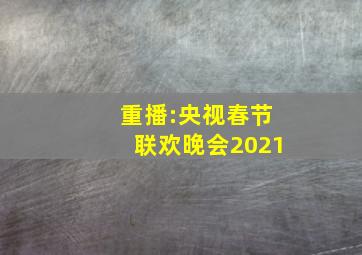 重播:央视春节联欢晚会2021